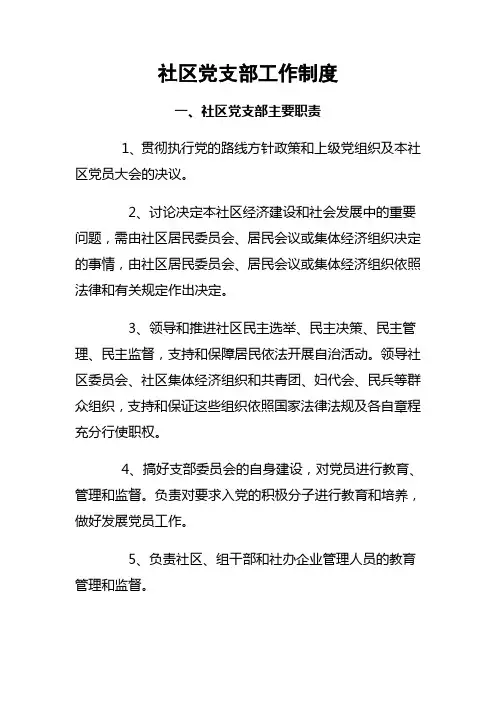 社区党支部工作制度

一、社区党支部主要职责

1、贯彻执行党的路线方针政策和上级党组织及本社区党员大会的决议。

2、讨论决定本社区经济建设和社会发展中的重要问题，需由社区居民委员会、居民会议或集体经济组织决定的事情，由社区居民委员会、居民会议或集体经济组织依照法律和有关规定作出决定。

3、领导和推进社区民主选举、民主决策、民主管理、民主监督，支持和保障居民依法开展自治活动。领导社区委员会、社区集体经济组织和共青团、妇代会、民兵等群众组织，支持和保证这些组织依照国家法律法规及各自章程充分行使职权。

4、搞好支部委员会的自身建设，对党员进行教育、管理和监督。负责对要求入党的积极分子进行教育和培养，做好发展党员工作。

5、负责社区、组干部和社办企业管理人员的教育管理和监督。